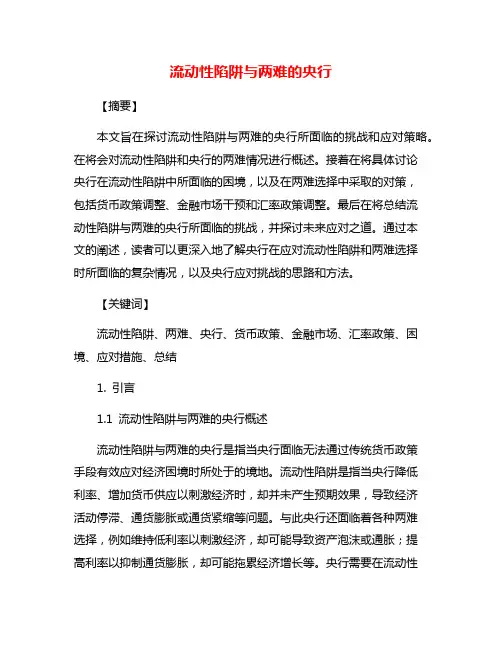 流动性陷阱与两难的央行

【摘要】

本文旨在探讨流动性陷阱与两难的央行所面临的挑战和应对策略。在将会对流动性陷阱和央行的两难情况进行概述。接着在将具体讨论央行在流动性陷阱中所面临的困境，以及在两难选择中采取的对策，包括货币政策调整、金融市场干预和汇率政策调整。最后在将总结流动性陷阱与两难的央行所面临的挑战，并探讨未来应对之道。通过本文的阐述，读者可以更深入地了解央行在应对流动性陷阱和两难选择时所面临的复杂情况，以及央行应对挑战的思路和方法。

【关键词】

流动性陷阱、两难、央行、货币政策、金融市场、汇率政策、困境、应对措施、总结

1. 引言

1.1 流动性陷阱与两难的央行概述

流动性陷阱与两难的央行是指当央行面临无法通过传统货币政策手段有效应对经济困境时所处于的境地。流动性陷阱是指当央行降低利率、增加货币供应以刺激经济时，却并未产生预期效果，导致经济活动停滞、通货膨胀或通货紧缩等问题。与此央行还面临着各种两难选择，例如维持低利率以刺激经济，却可能导致资产泡沫或通胀；提高利率以抑制通货膨胀，却可能拖累经济增长等。央行需要在流动性